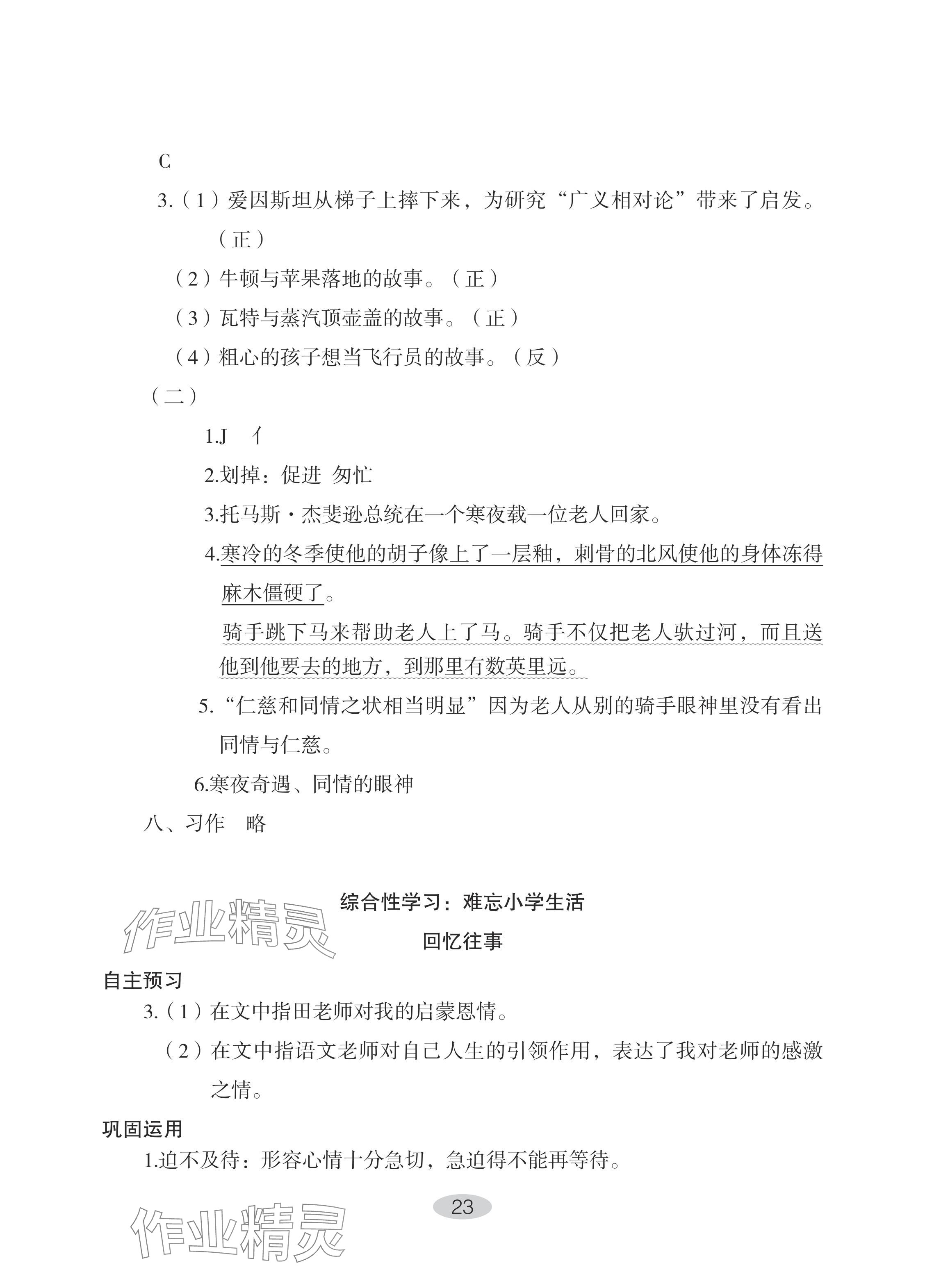 C

3.（1）爱因斯坦从梯子上摔下来，为研究“广义相对论”带来了启发。（正）

（2）牛顿与苹果落地的故事。（正）

（3）瓦特与蒸汽顶壶盖的故事。（正）

（4）粗心的孩子想当飞行员的故事。（反）

（二）

1.J　亻

2.划掉：促进　匆忙

3.托马斯·杰斐逊总统在一个寒夜载一位老人回家。

4.寒冷的冬季使他的胡子像上了一层釉，刺骨的北风使他的身体冻得麻木僵硬了。

骑手跳下马来帮助老人上了马。骑手不仅把老人驮过河，而且送他到他要去的地方，到那里有数英里远。

5.“仁慈和同情之状相当明显”因为老人从别的骑手眼神里没有看出同情与仁慈。

6.寒夜奇遇、同情的眼神

八、习作　略

作业精灵

综合性学习：难忘小学生活

回忆往事

自主预习

3.（1）在文中指田老师对我的启蒙恩情。

（2）在文中指语文老师对自己人生的引领作用，表达了我对老师的感激之情。

巩固运用

1.迫不及待：形容心情十分急切，急迫得不能再等待。

23

作业精灵